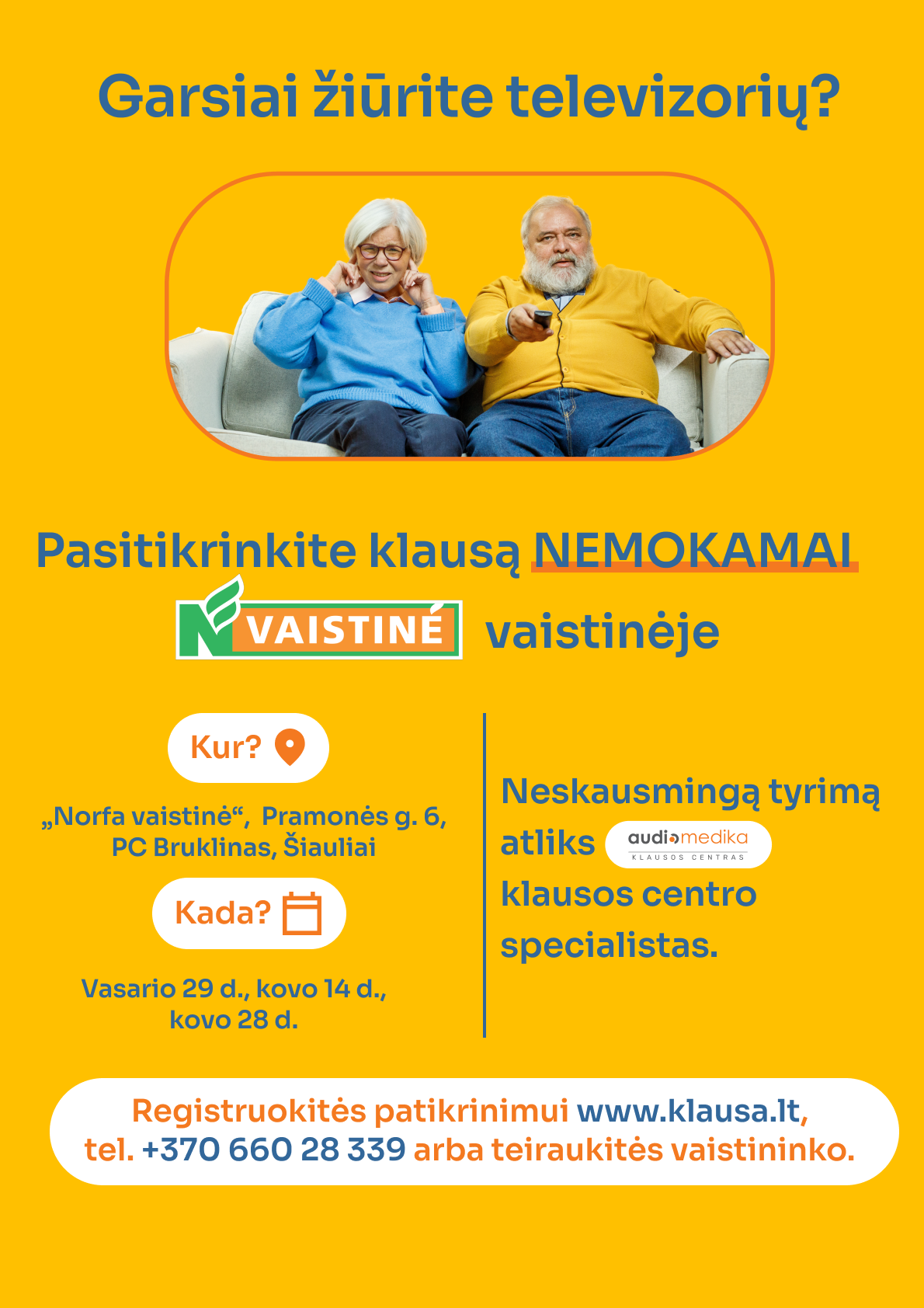 Garsiai žiūrite televizorių?

Pasitikrinkite klausą NEMOKAMAI

N VAISTINĖ vaistinėje

Kur?

„Norfa vaistinė“, Pramonės g. 6, PC Bruklinas, Šiauliai

Kada?

Vasario 29 d., kovo 14 d., kovo 28 d.

Neskausmingą tyrimą atliks audiomedika KLAUSOS CENTRAS klausos centro specialistas.

Registruokitės patikrinimui www.klausa.lt, tel. +370 660 28 339 arba teiraukitės vaistininko.